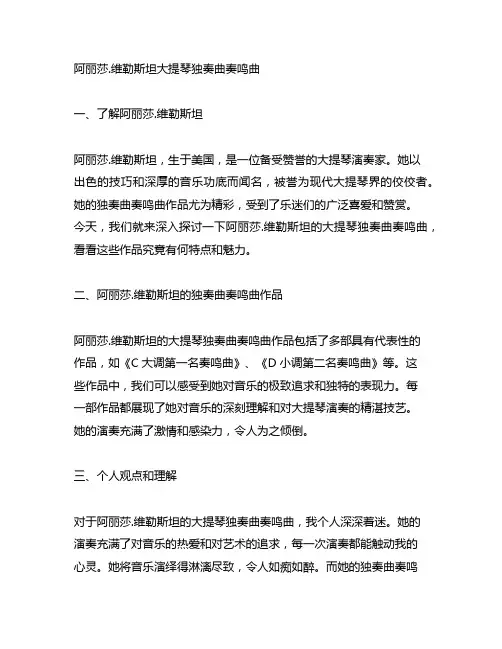 阿丽莎.维勒斯坦大提琴独奏曲奏鸣曲

一、了解阿丽莎.维勒斯坦

阿丽莎.维勒斯坦，生于美国，是一位备受赞誉的大提琴演奏家。她以出色的技巧和深厚的音乐功底而闻名，被誉为现代大提琴界的佼佼者。她的独奏曲奏鸣曲作品尤为精彩，受到了乐迷们的广泛喜爱和赞赏。今天，我们就来深入探讨一下阿丽莎.维勒斯坦的大提琴独奏曲奏鸣曲，看看这些作品究竟有何特点和魅力。

二、阿丽莎.维勒斯坦的独奏曲奏鸣曲作品

阿丽莎.维勒斯坦的大提琴独奏曲奏鸣曲作品包括了多部具有代表性的作品，如《C 大调第一名奏鸣曲》、《D 小调第二名奏鸣曲》等。这些作品中，我们可以感受到她对音乐的极致追求和独特的表现力。每一部作品都展现了她对音乐的深刻理解和对大提琴演奏的精湛技艺。她的演奏充满了激情和感染力，令人为之倾倒。

三、个人观点和理解

对于阿丽莎.维勒斯坦的大提琴独奏曲奏鸣曲，我个人深深着迷。她的演奏充满了对音乐的热爱和对艺术的追求，每一次演奏都能触动我的心灵。她将音乐演绎得淋漓尽致，令人如痴如醉。而她的独奏曲奏鸣